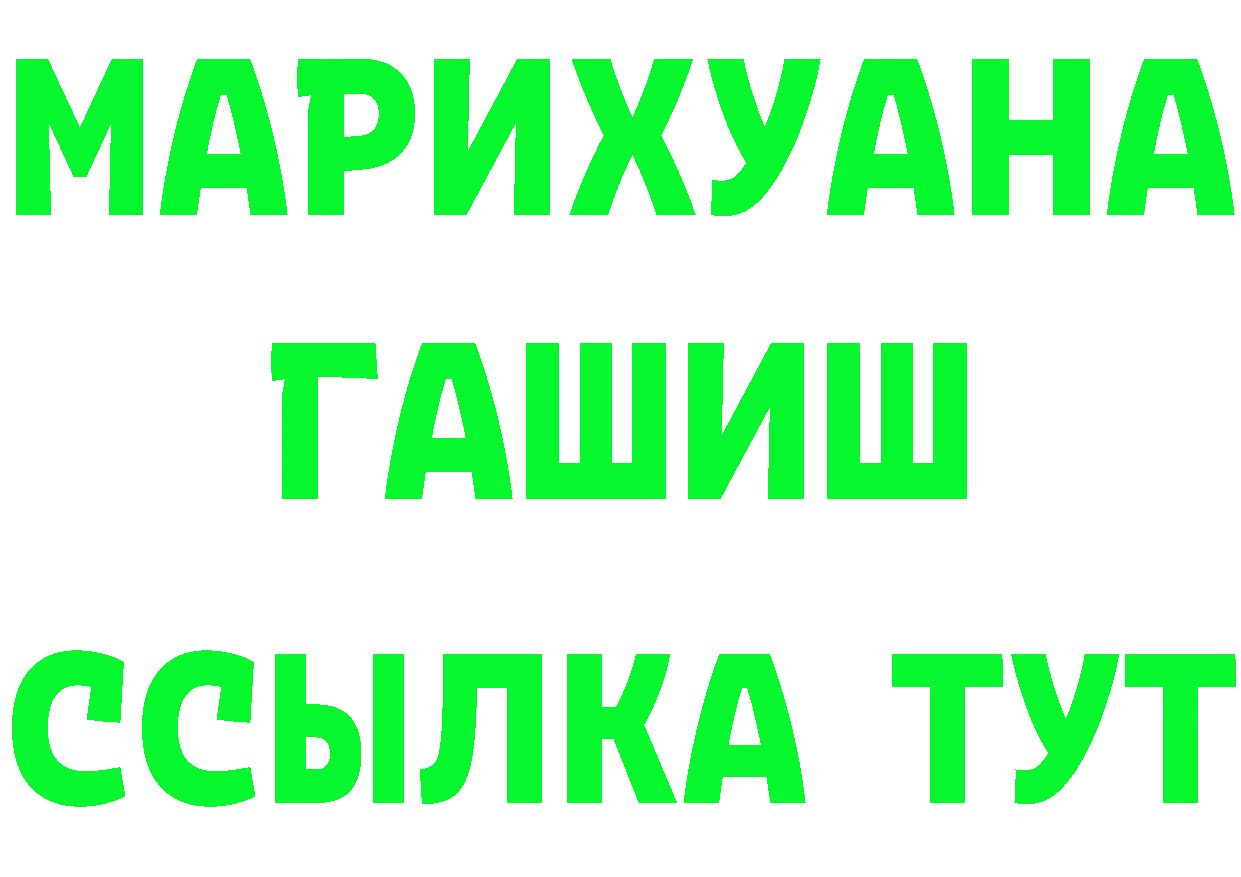 МАРИХУАНА ГАШИШ
ССЫЛКА ТУТ